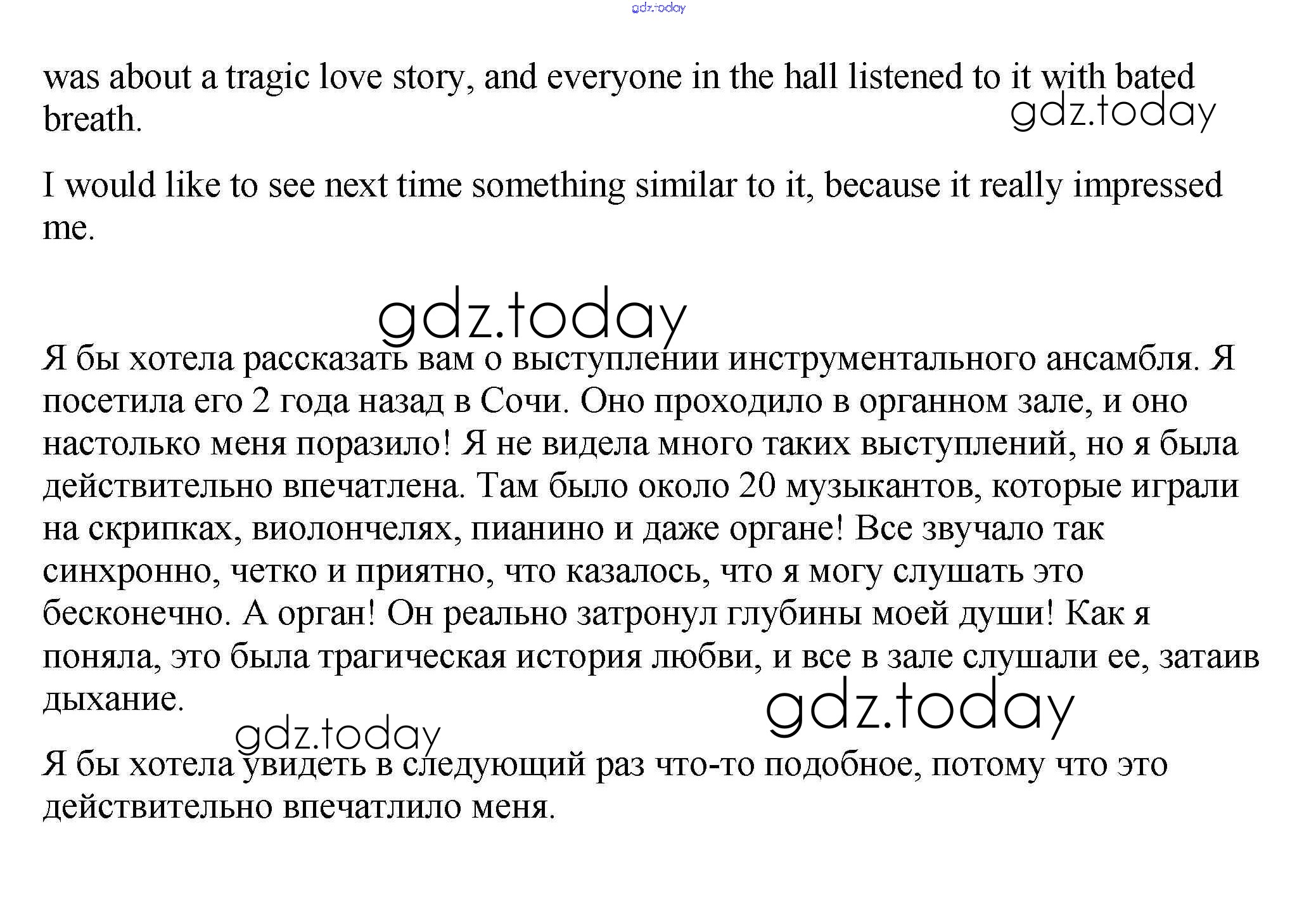 gdz.today

was about a tragic love story, and everyone in the hall listened to it with bated breath.

gdz.today

I would like to see next time something similar to it, because it really impressed me.

gdz.today

Я бы хотела рассказать вам о выступлении инструментального ансамбля. Я посетила его 2 года назад в Сочи. Оно проходило в органном зале, и оно настолько меня поразило! Я не видела много таких выступлений, но я была действительно впечатлена. Там было около 20 музыкантов, которые играли на скрипках, виолончелях, пианино и даже органе! Все звучало так синхронно, четко и приятно, что казалось, что я могу слушать это бесконечно. А орган! Он реально затронул глубины моей души! Как я поняла, это была трагическая история любви, и все в зале слушали ее, затаив дыхание.

gdz.today

gdz.today

Я бы хотела увидеть в следующий раз что-то подобное, потому что это действительно впечатлило меня.